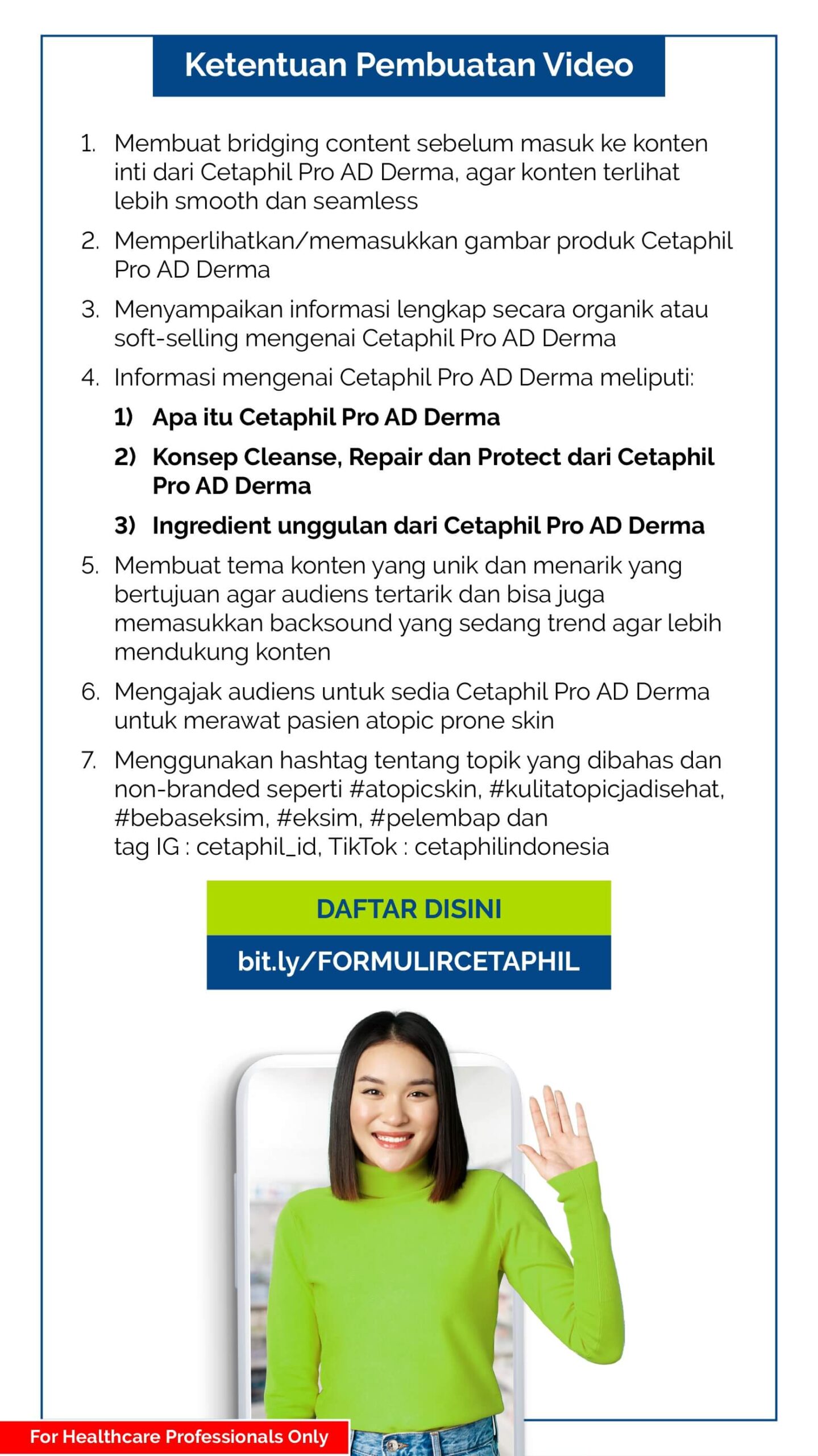 Ketentuan Pembuatan Video

1. Membuat bridging content sebelum masuk ke konten inti dari Cetaphil Pro AD Derma, agar konten terlihat lebih smooth dan seamless

2. Memperlihatkan/memasukkan gambar produk Cetaphil Pro AD Derma

3. Menyampaikan informasi lengkap secara organik atau soft-selling mengenai Cetaphil Pro AD Derma

4. Informasi mengenai Cetaphil Pro AD Derma meliputi:

1) Apa itu Cetaphil Pro AD Derma

2) Konsep Cleanse, Repair dan Protect dari Cetaphil Pro AD Derma

3) Ingredient unggulan dari Cetaphil Pro AD Derma

5. Membuat tema konten yang unik dan menarik yang bertujuan agar audiens tertarik dan bisa juga memasukkan backsound yang sedang trend agar lebih mendukung konten

6. Mengajak audiens untuk sedia Cetaphil Pro AD Derma untuk merawat pasien atopic prone skin

7. Menggunakan hashtag tentang topik yang dibahas dan non-branded seperti #atopicskin, #kulitatopicjadisehat, #bebaseksim, #eksim, #pelembap dan tag IG : cetaphil_id, TikTok : cetaphilindonesia

DAFTAR DISINI

bit.ly/FORMULIRCETAPHIL

For Healthcare Professionals Only